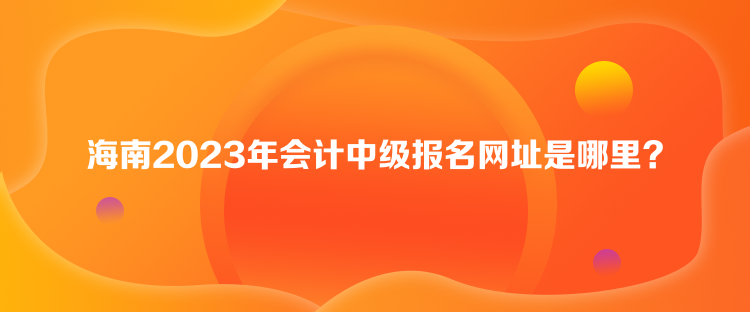 海南2023年会计中级报名网址是哪里？